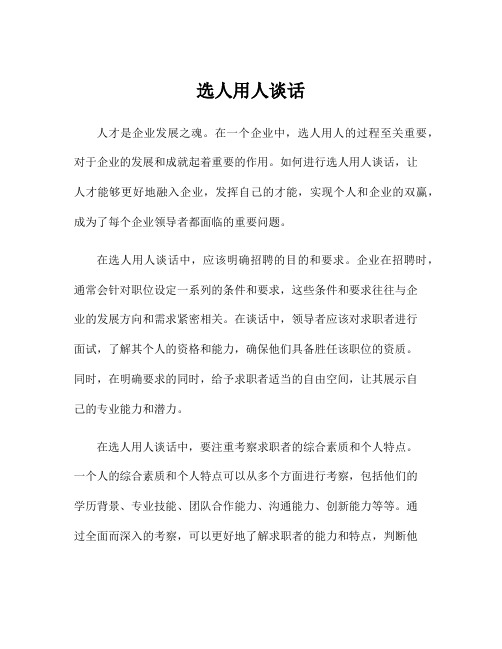 选人用人谈话

人才是企业发展之魂。在一个企业中，选人用人的过程至关重要，对于企业的发展和成就起着重要的作用。如何进行选人用人谈话，让人才能够更好地融入企业，发挥自己的才能，实现个人和企业的双赢，成为了每个企业领导者都面临的重要问题。

在选人用人谈话中，应该明确招聘的目的和要求。企业在招聘时，通常会针对职位设定一系列的条件和要求，这些条件和要求往往与企业的发展方向和需求紧密相关。在谈话中，领导者应该对求职者进行面试，了解其个人的资格和能力，确保他们具备胜任该职位的资质。同时，在明确要求的同时，给予求职者适当的自由空间，让其展示自己的专业能力和潜力。

在选人用人谈话中，要注重考察求职者的综合素质和个人特点。一个人的综合素质和个人特点可以从多个方面进行考察，包括他们的学历背景、专业技能、团队合作能力、沟通能力、创新能力等等。通过全面而深入的考察，可以更好地了解求职者的能力和特点，判断他